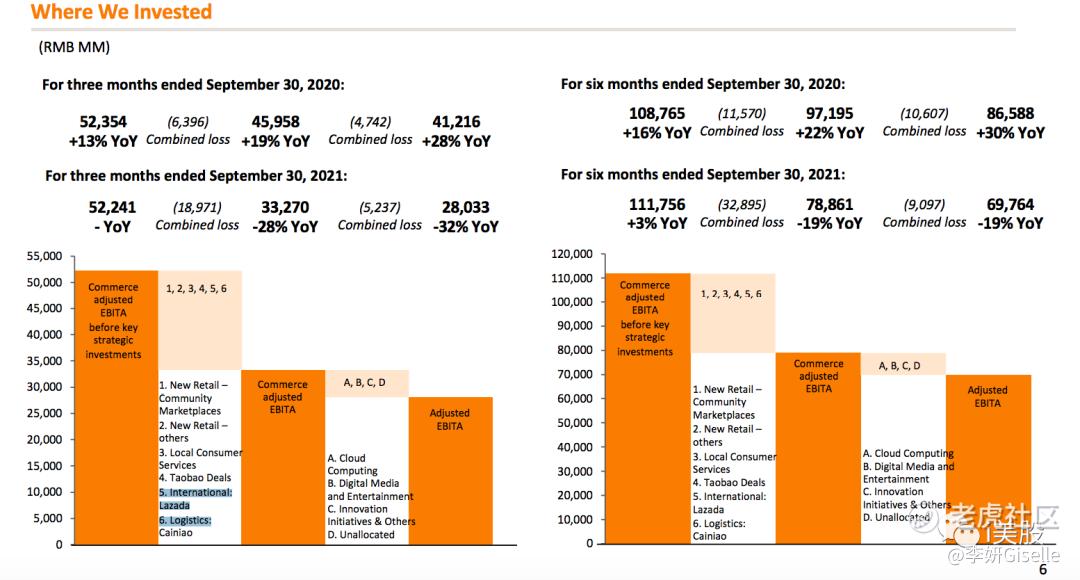 Where We Invested

(RMB MM)

For three months ended September 30, 2020:

52,354 +13% YoY (6,396) Combined loss 45,958 +19% YoY (4,742) Combined loss 41,216 +28% YoY

For three months ended September 30, 2021:

52,241 - YoY (18,971) Combined loss 33,270 -28% YoY (5,237) Combined loss 28,033 -32% YoY

55,000
50,000
45,000
40,000
35,000
30,000
25,000
20,000
15,000
10,000
5,000
0

Commerce adjusted EBITA before key strategic investments

1, 2, 3, 4, 5, 6

1. New Retail – Community Marketplaces
2. New Retail – others
3. Local Consumer Services
4. Taobao Deals
5. International: Lazada
6. Logistics: Cainiao

Commerce adjusted EBITA

A, B, C, D

A. Cloud Computing
B. Digital Media and Entertainment
C. Innovation Initiatives & Others
D. Unallocated

Adjusted EBITA

For six months ended September 30, 2020:

108,765 +16% YoY (11,570) Combined loss 97,195 +22% YoY (10,607) Combined loss 86,588 +30% YoY

For six months ended September 30, 2021:

111,756 +3% YoY (32,895) Combined loss 78,861 -19% YoY (9,097) Combined loss 69,764 -19% YoY

120,000
110,000
100,000
90,000
80,000
70,000
60,000
50,000
40,000
30,000
20,000
10,000
0

Commerce adjusted EBITA before key strategic investments

1, 2, 3, 4, 5, 6

1. New Retail – Community Marketplaces
2. New Retail – others
3. Local Consumer Services
4. Taobao Deals
5. International: Lazada
6. Logistics: Cainiao

Commerce adjusted EBITA

A, B, C, D

A. Cloud Computing
B. Digital Media and Entertainment
C. Innovation Initiatives & Others
D. Unallocated

Adjusted EBITA

老虎社区
美股
@李妍Giselle

6